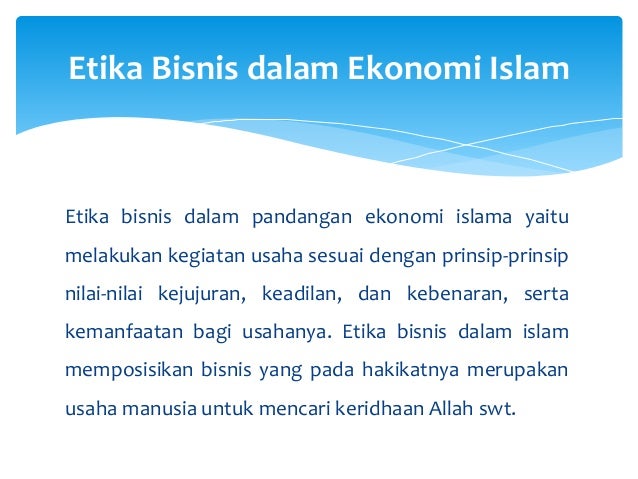 Etika Bisnis dalam Ekonomi Islam

Etika bisnis dalam pandangan ekonomi islama yaitu melakukan kegiatan usaha sesuai dengan prinsip-prinsip nilai-nilai kejujuran, keadilan, dan kebenaran, serta kemanfaatan bagi usahanya. Etika bisnis dalam islam memposisikan bisnis yang pada hakikatnya merupakan usaha manusia untuk mencari keridhaan Allah swt.